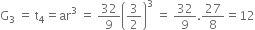 $G_3 = t_4 = ar^3 = \frac{32}{9}\left(\frac{3}{2}\right)^3 = \frac{32}{9}.\frac{27}{8} = 12$